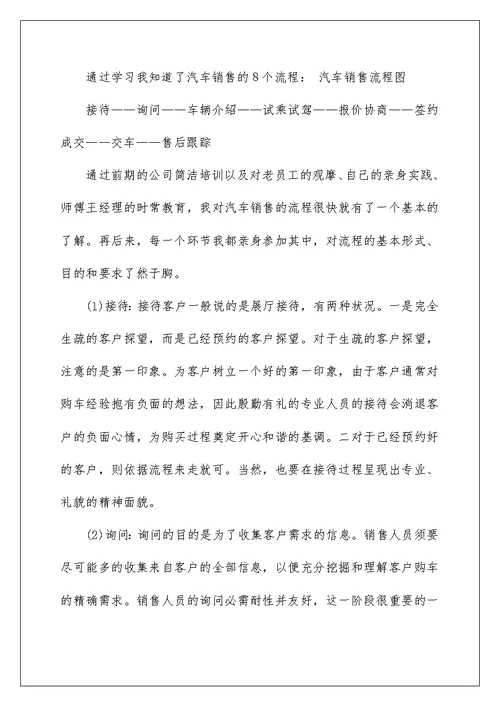 通过学习我知道了汽车销售的8个流程： 汽车销售流程图

接待——询问——车辆介绍——试乘试驾——报价协商——签约成交——交车——售后跟踪

通过前期的公司简洁培训以及对老员工的观摩、自己的亲身实践、师傅王经理的时常教育，我对汽车销售的流程很快就有了一个基本的了解。再后来，每一个环节我都亲身参加其中，对流程的基本形式、目的和要求了然于胸。

(1)接待：接待客户一般说的是展厅接待，有两种状况。一是完全生疏的客户探望，而是已经预约的客户探望。对于生疏的客户探望，注意的是第一印象。为客户树立一个好的第一印象，由于客户通常对购车经验抱有负面的想法，因此殷勤有礼的专业人员的接待会消退客户的负面心情，为购买过程奠定开心和谐的基调。二对于已经预约好的客户，则依据流程来走就可。当然，也要在接待过程呈现出专业、礼貌的精神面貌。

(2)询问：询问的目的是为了收集客户需求的信息。销售人员须要尽可能多的收集来自客户的全部信息，以便充分挖掘和理解客户购车的精确需求。销售人员的询问必需耐性并友好，这一阶段很重要的一